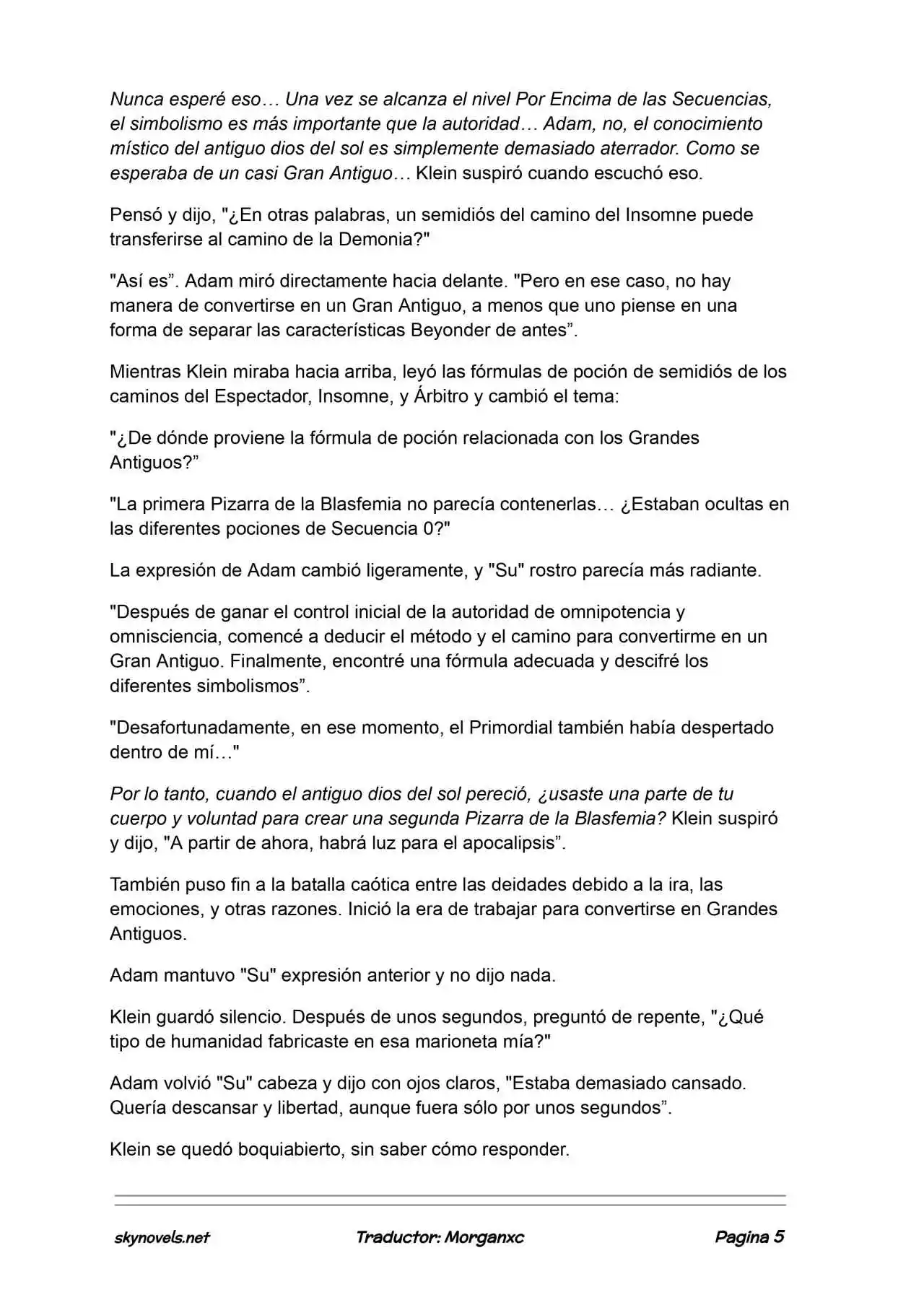 Nunca esperé eso… Una vez se alcanza el nivel Por Encima de las Secuencias, el simbolismo es más importante que la autoridad… Adam, no, el conocimiento místico del antiguo dios del sol es simplemente demasiado aterrador. Como se esperaba de un casi Gran Antiguo… Klein suspiró cuando escuchó eso.

Pensó y dijo, "¿En otras palabras, un semidiós del camino del Insomne puede transferirse al camino de la Demonia?"

"Así es". Adam miró directamente hacia delante. "Pero en ese caso, no hay manera de convertirse en un Gran Antiguo, a menos que uno piense en una forma de separar las características Beyonder de antes".

Mientras Klein miraba hacia arriba, leyó las fórmulas de poción de semidiós de los caminos del Espectador, Insomne, y Árbitro y cambió el tema:

"¿De dónde proviene la fórmula de poción relacionada con los Grandes Antiguos?"

"La primera Pizarra de la Blasfemia no parecía contenerlas… ¿Estaban ocultas en las diferentes pociones de Secuencia 0?"

La expresión de Adam cambió ligeramente, y "Su" rostro parecía más radiante.

"Después de ganar el control inicial de la autoridad de omnipotencia y omnisciencia, comencé a deducir el método y el camino para convertirme en un Gran Antiguo. Finalmente, encontré una fórmula adecuada y descifré los diferentes simbolismos".

"Desafortunadamente, en ese momento, el Primordial también había despertado dentro de mí…"

Por lo tanto, cuando el antiguo dios del sol pereció, ¿usaste una parte de tu cuerpo y voluntad para crear una segunda Pizarra de la Blasfemia? Klein suspiró y dijo, "A partir de ahora, habrá luz para el apocalipsis".

También puso fin a la batalla caótica entre las deidades debido a la ira, las emociones, y otras razones. Inició la era de trabajar para convertirse en Grandes Antiguos.

Adam mantuvo "Su" expresión anterior y no dijo nada.

Klein guardó silencio. Después de unos segundos, preguntó de repente, "¿Qué tipo de humanidad fabricaste en esa marioneta mía?"

Adam volvió "Su" cabeza y dijo con ojos claros, "Estaba demasiado cansado. Quería descansar y libertad, aunque fuera sólo por unos segundos".

Klein se quedó boquiabierto, sin saber cómo responder.

skynovels.net Traductor: Morganxc Pagina 5